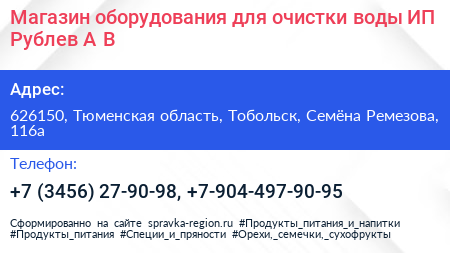 Магазин оборудования для очистки воды ИП Рублев А В

Адрес:

626150, Тюменская область, Тобольск, Семёна Ремезова, 116а

Телефон:

+7 (3456) 27-90-98, +7-904-497-90-95

Сформированно на сайте spravka-region.ru #Продукты_питания_и_напитки #Продукты_питания #Специи_и_пряности #Орехи,_семечки,_сухофрукты